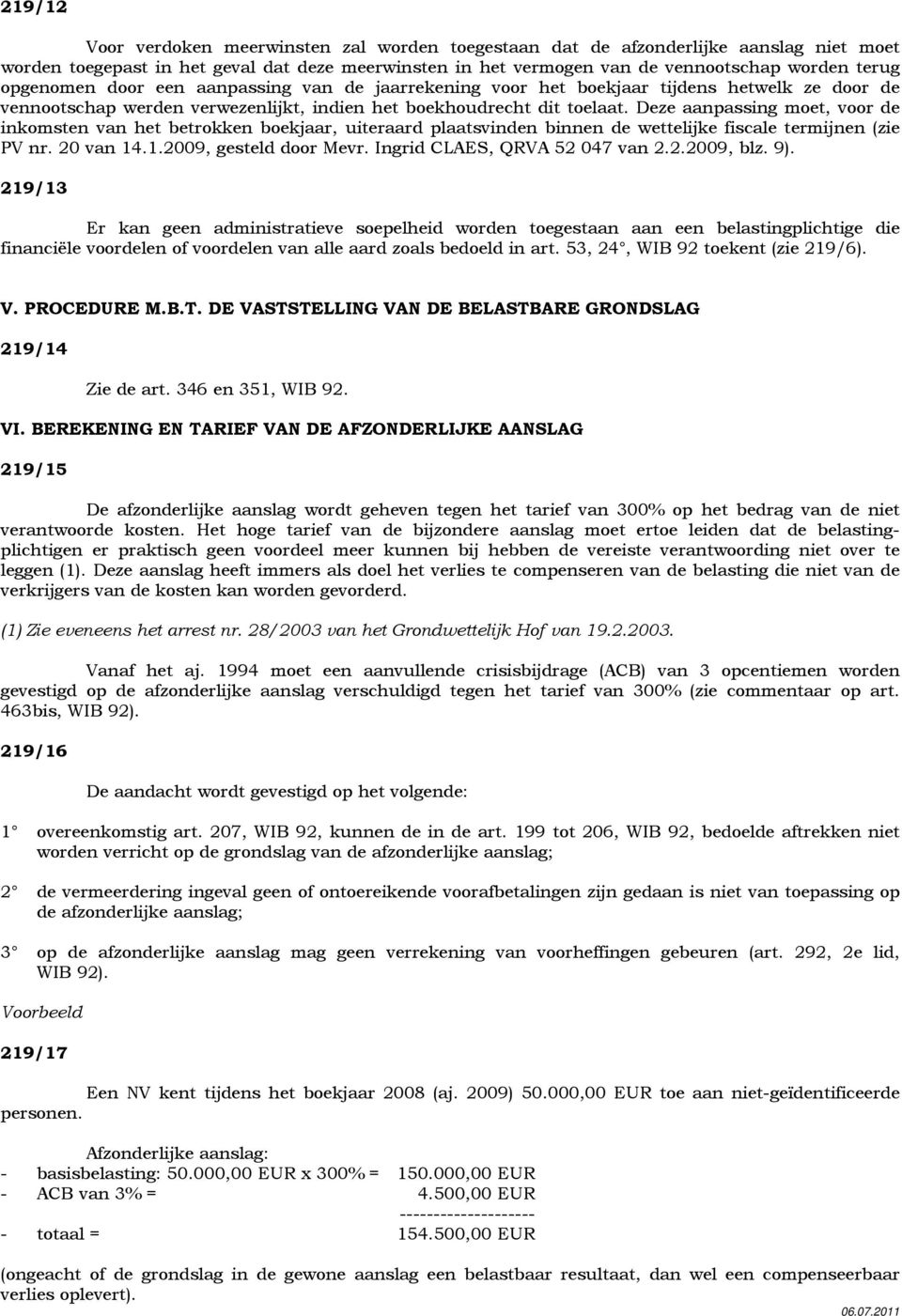 219/12

Voor verdoken meerwinsten zal worden toegestaan dat de afzonderlijke aanslag niet moet worden toegepast in het geval dat deze meerwinsten in het vermogen van de vennootschap worden terug opgenomen door een aanpassing van de jaarrekening voor het boekjaar tijdens hetwelk ze door de vennootschap werden verwezenlijkt, indien het boekhoudrecht dit toelaat. Deze aanpassing moet, voor de inkomsten van het betrokken boekjaar, uiteraard plaatsvinden binnen de wettelijke fiscale termijnen (zie PV nr. 20 van 14.1.2009, gesteld door Mevr. Ingrid CLAES, QRVA 52 047 van 2.2.2009, blz. 9).

219/13

Er kan geen administratieve soepelheid worden toegestaan aan een belastingplichtige die financiële voordelen of voordelen van alle aard zoals bedoeld in art. 53, 24°, WIB 92 toekent (zie 219/6).

V. PROCEDURE M.B.T. DE VASTSTELLING VAN DE BELASTBARE GRONDSLAG

219/14

Zie de art. 346 en 351, WIB 92.

VI. BEREKENING EN TARIEF VAN DE AFZONDERLIJKE AANSLAG

219/15

De afzonderlijke aanslag wordt geheven tegen het tarief van 300% op het bedrag van de niet verantwoorde kosten. Het hoge tarief van de bijzondere aanslag moet ertoe leiden dat de belastingplichtigen er praktisch geen voordeel meer kunnen bij hebben de vereiste verantwoording niet over te leggen (1). Deze aanslag heeft immers als doel het verlies te compenseren van de belasting die niet van de verkrijgers van de kosten kan worden gevorderd.

(1) Zie eveneens het arrest nr. 28/2003 van het Grondwettelijk Hof van 19.2.2003.

Vanaf het aj. 1994 moet een aanvullende crisisbijdrage (ACB) van 3 opcentiemen worden gevestigd op de afzonderlijke aanslag verschuldigd tegen het tarief van 300% (zie commentaar op art. 463bis, WIB 92).

219/16

De aandacht wordt gevestigd op het volgende:

1° overeenkomstig art. 207, WIB 92, kunnen de in de art. 199 tot 206, WIB 92, bedoelde aftrekken niet worden verricht op de grondslag van de afzonderlijke aanslag;

2° de vermeerdering ingeval geen of ontoereikende voorafbetalingen zijn gedaan is niet van toepassing op de afzonderlijke aanslag;

3° op de afzonderlijke aanslag mag geen verrekening van voorheffingen gebeuren (art. 292, 2e lid, WIB 92).

Voorbeeld

219/17

Een NV kent tijdens het boekjaar 2008 (aj. 2009) 50.000,00 EUR toe aan niet-geïdentificeerde personen.

Afzonderlijke aanslag:
- basisbelasting: 50.000,00 EUR x 300% = 150.000,00 EUR
- ACB van 3% = 4.500,00 EUR
--------------------
- totaal = 154.500,00 EUR

(ongeacht of de grondslag in de gewone aanslag een belastbaar resultaat, dan wel een compenseerbaar verlies oplevert).

06.07.2011